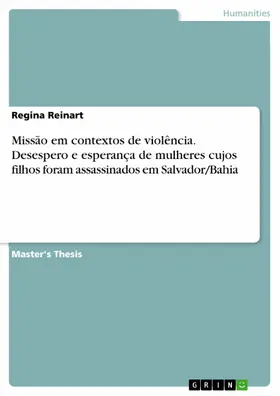 Humanities

Regina Reinart

Missão em contextos de violência. Desespero e esperança de mulheres cujos filhos foram assassinados em Salvador/Bahia

Master's Thesis

GRIN